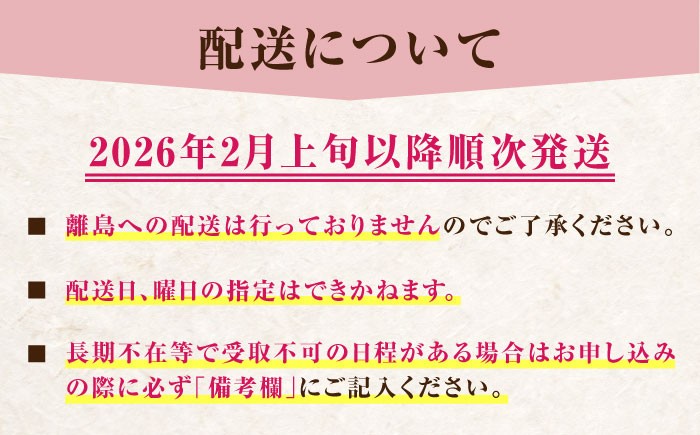 配送について

2026年2月上旬以降順次発送

■ 離島への配送は行っておりませんのでご了承ください。

■ 配送日、曜日の指定はできかねます。

■ 長期不在等で受取不可の日程がある場合はお申し込みの際に必ず「備考欄」にご記入ください。